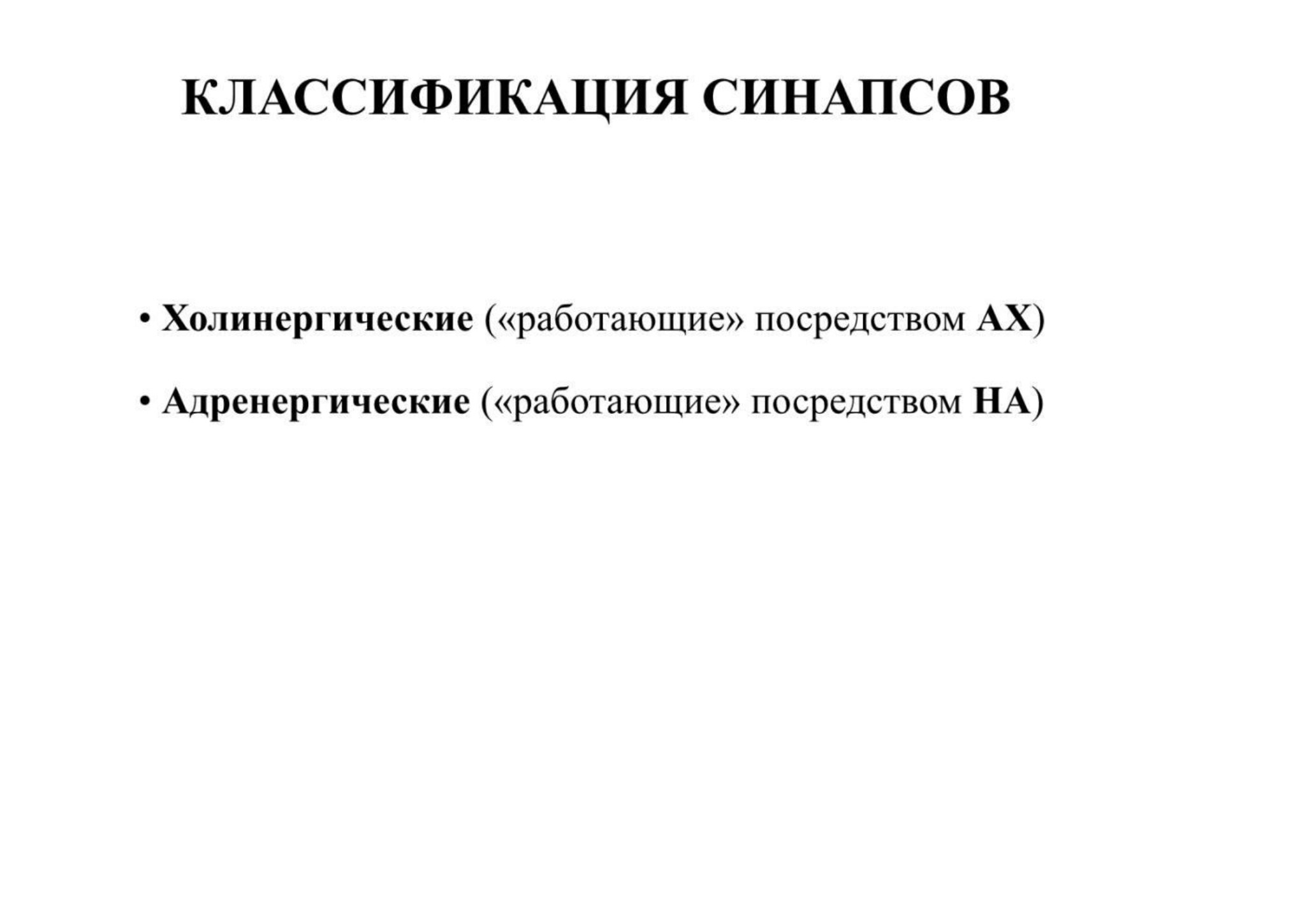 КЛАССИФИКАЦИЯ СИНАПСОВ

• Холинергические («работающие» посредством АХ)

• Адренергические («работающие» посредством НА)